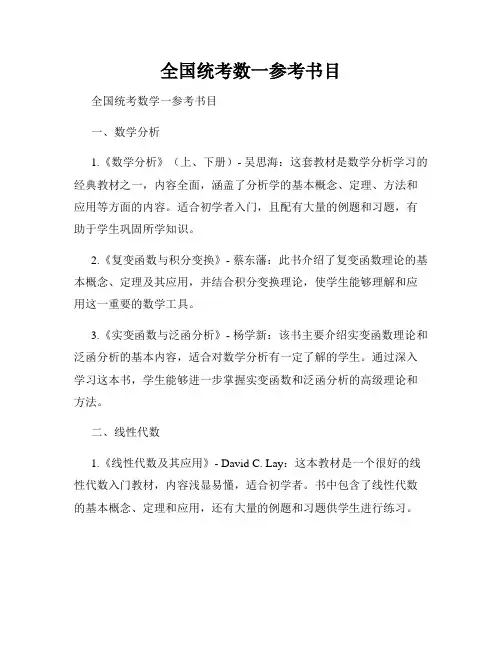 全国统考数一参考书目

全国统考数学一参考书目

一、数学分析

1.《数学分析》（上、下册）- 吴思海：这套教材是数学分析学习的经典教材之一，内容全面，涵盖了分析学的基本概念、定理、方法和应用等方面的内容。适合初学者入门，且配有大量的例题和习题，有助于学生巩固所学知识。

2.《复变函数与积分变换》- 蔡东藩：此书介绍了复变函数理论的基本概念、定理及其应用，并结合积分变换理论，使学生能够理解和应用这一重要的数学工具。

3.《实变函数与泛函分析》- 杨学新：该书主要介绍实变函数理论和泛函分析的基本内容，适合对数学分析有一定了解的学生。通过深入学习这本书，学生能够进一步掌握实变函数和泛函分析的高级理论和方法。

二、线性代数

1.《线性代数及其应用》- David C. Lay：这本教材是一个很好的线性代数入门教材，内容浅显易懂，适合初学者。书中包含了线性代数的基本概念、定理和应用，还有大量的例题和习题供学生进行练习。